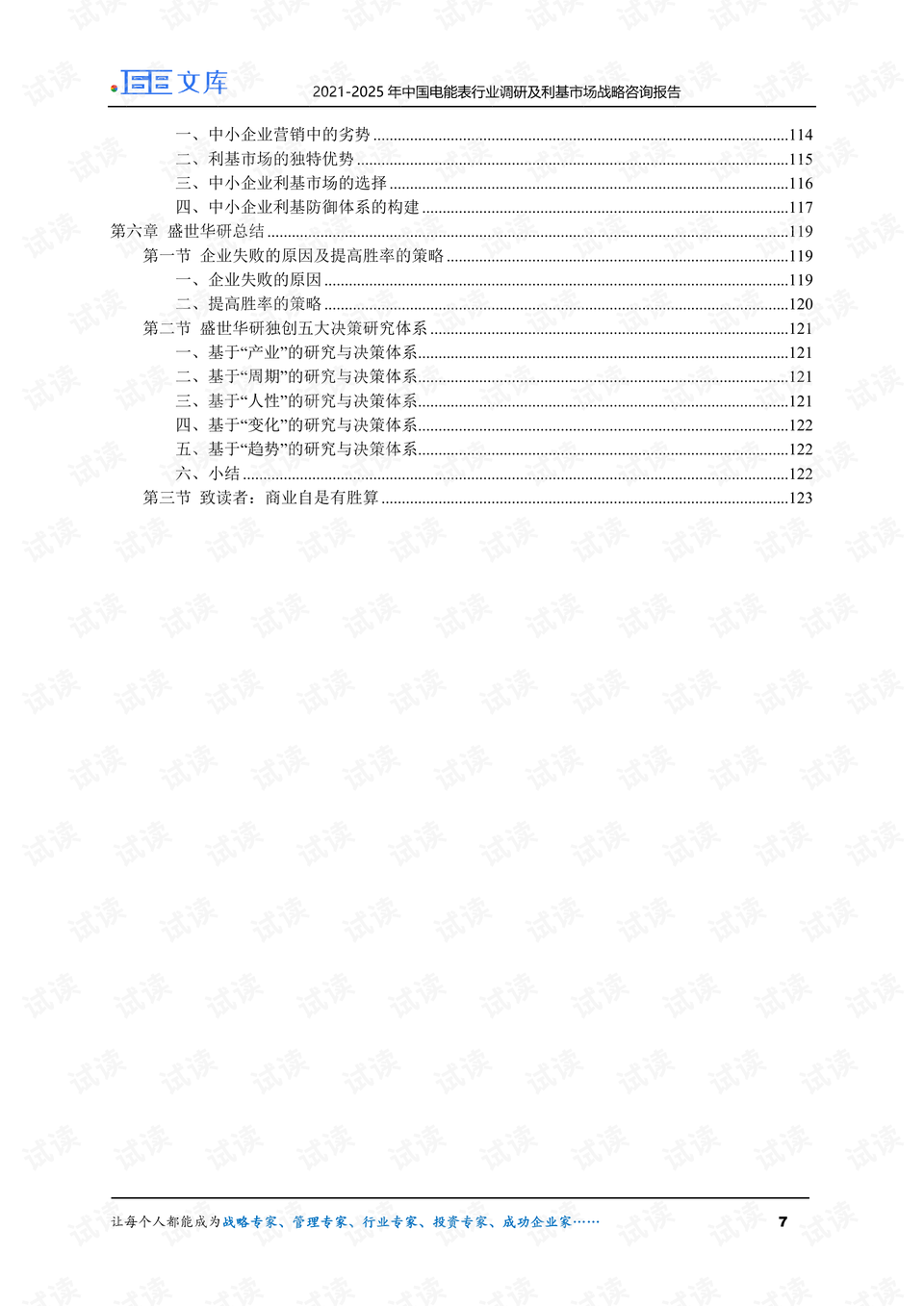 文库

2021-2025年中国电能表行业调研及利基市场战略咨询报告

一、中小企业营销中的劣势 114
二、利基市场的独特优势 115
三、中小企业利基市场的选择 116
四、中小企业利基防御体系的构建 117
第六章 盛世华研总结 119
第一节 企业失败的原因及提高胜率的策略 119
一、企业失败的原因 119
二、提高胜率的策略 120
第二节 盛世华研独创五大决策研究体系 121
一、基于“产业”的研究与决策体系 121
二、基于“周期”的研究与决策体系 121
三、基于“人性”的研究与决策体系 121
四、基于“变化”的研究与决策体系 122
五、基于“趋势”的研究与决策体系 122
六、小结 122
第三节 致读者：商业自是有胜算 123

让每个人都能成为战略专家、管理专家、行业专家、投资专家、成功企业家……

7

试读